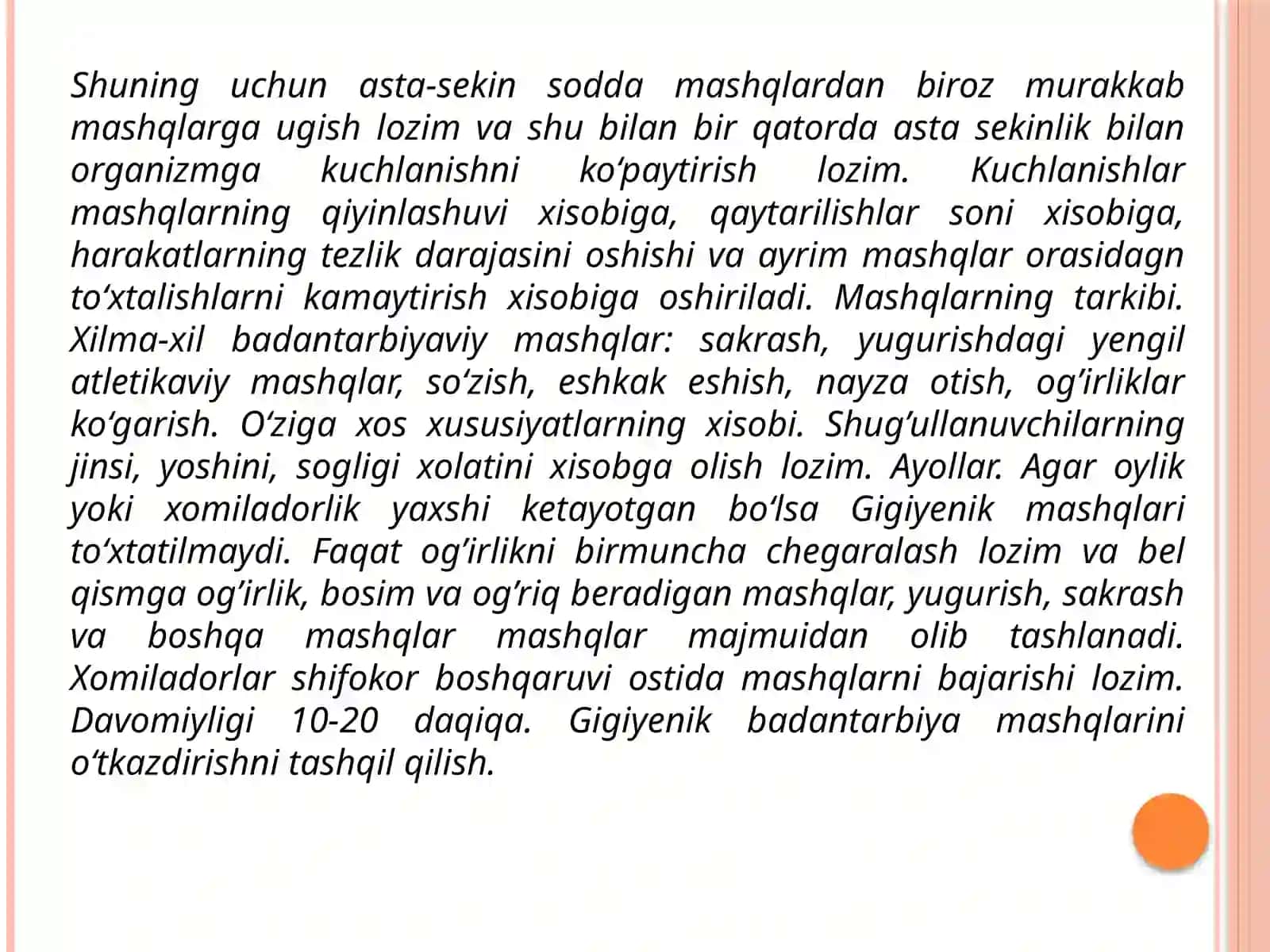 Shuning uchun asta-sekin sodda mashqlardan biroz murakkab mashqlarga ugish lozim va shu bilan bir qatorda asta sekinlik bilan organizmga kuchlanishni ko‘paytirish lozim. Kuchlanishlar mashqlarning qiyinlashuvi xisobiga, qaytarilishlar soni xisobiga, harakatlarning tezlik darajasini oshishi va ayrim mashqlar orasidagn to‘xtalishlarni kamaytirish xisobiga oshiriladi. Mashqlarning tarkibi. Xilma-xil badantarbiyaviy mashqlar: sakrash, yugurishdagi yengil atletikaviy mashqlar, so‘zish, eshkak eshish, nayza otish, og’irliklar ko‘garish. O‘ziga xos xususiyatlarning xisobi. Shug’ullanuvchilarning jinsi, yoshini, sogligi xolatini xisobga olish lozim. Ayollar. Agar oylik yoki xomiladorlik yaxshi ketayotgan bo‘lsa Gigiyenik mashqlari to‘xtatilmaydi. Faqat og’irlikni birmuncha chegaralash lozim va bel qismga og’irlik, bosim va og’riq beradigan mashqlar, yugurish, sakrash va boshqa mashqlar mashqlar majmuidan olib tashlanadi. Xomiladorlar shifokor boshqaruvi ostida mashqlarni bajarishi lozim. Davomiyligi 10-20 daqiqa. Gigiyenik badantarbiya mashqlarini o‘tkazdirishni tashqil qilish.